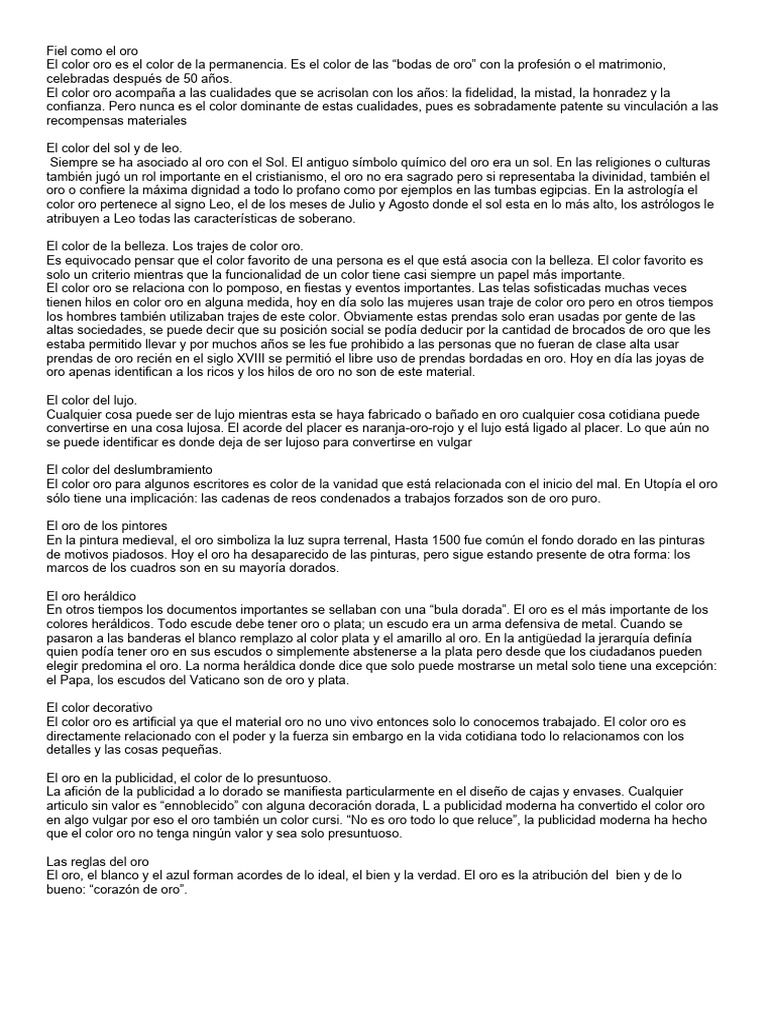 Fiel como el oro
El color oro es el color de la permanencia. Es el color de las “bodas de oro” con la profesión o el matrimonio, celebradas después de 50 años.
El color oro acompaña a las cualidades que se acrisolan con los años: la fidelidad, la mistad, la honradez y la confianza. Pero nunca es el color dominante de estas cualidades, pues es sobradamente patente su vinculación a las recompensas materiales

El color del sol y de leo.
Siempre se ha asociado al oro con el Sol. El antiguo símbolo químico del oro era un sol. En las religiones o culturas también jugó un rol importante en el cristianismo, el oro no era sagrado pero si representaba la divinidad, también el oro o confiere la máxima dignidad a todo lo profano como por ejemplos en las tumbas egipcias. En la astrología el color oro pertenece al signo Leo, el de los meses de Julio y Agosto donde el sol esta en lo más alto, los astrólogos le atribuyen a Leo todas las características de soberano.

El color de la belleza. Los trajes de color oro.
Es equivocado pensar que el color favorito de una persona es el que está asocia con la belleza. El color favorito es solo un criterio mientras que la funcionalidad de un color tiene casi siempre un papel más importante.
El color oro se relaciona con lo pomposo, en fiestas y eventos importantes. Las telas sofisticadas muchas veces tienen hilos en color oro en alguna medida, hoy en día solo las mujeres usan traje de color oro pero en otros tiempos los hombres también utilizaban trajes de este color. Obviamente estas prendas solo eran usadas por gente de las altas sociedades, se puede decir que su posición social se podía deducir por la cantidad de brocados de oro que les estaba permitido llevar y por muchos años se les fue prohibido a las personas que no fueran de clase alta usar prendas de oro recién en el siglo XVIII se permitió el libre uso de prendas bordadas en oro. Hoy en día las joyas de oro apenas identifican a los ricos y los hilos de oro no son de este material.

El color del lujo.
Cualquier cosa puede ser de lujo mientras esta se haya fabricado o bañado en oro cualquier cosa cotidiana puede convertirse en una cosa lujosa. El acorde del placer es naranja-oro-rojo y el lujo está ligado al placer. Lo que aún no se puede identificar es donde deja de ser lujoso para convertirse en vulgar

El color del deslumbramiento
El color oro para algunos escritores es color de la vanidad que está relacionada con el inicio del mal. En Utopía el oro sólo tiene una implicación: las cadenas de reos condenados a trabajos forzados son de oro puro.

El oro de los pintores
En la pintura medieval, el oro simboliza la luz supra terrenal, Hasta 1500 fue común el fondo dorado en las pinturas de motivos piadosos. Hoy el oro ha desaparecido de las pinturas, pero sigue estando presente de otra forma: los marcos de los cuadros son en su mayoría dorados.

El oro heráldico
En otros tiempos los documentos importantes se sellaban con una “bula dorada”. El oro es el más importante de los colores heráldicos. Todo escude debe tener oro o plata; un escudo era un arma defensiva de metal. Cuando se pasaron a las banderas el blanco remplazo al color plata y el amarillo al oro. En la antigüedad la jerarquía definía quien podía tener oro en sus escudos o simplemente abstenerse a la plata pero desde que los ciudadanos pueden elegir predomina el oro. La norma heráldica donde dice que solo puede mostrarse un metal solo tiene una excepción: el Papa, los escudos del Vaticano son de oro y plata.

El color decorativo
El color oro es artificial ya que el material oro no uno vivo entonces solo lo conocemos trabajado. El color oro es directamente relacionado con el poder y la fuerza sin embargo en la vida cotidiana todo lo relacionamos con los detalles y las cosas pequeñas.

El oro en la publicidad, el color de lo presuntuoso.
La afición de la publicidad a lo dorado se manifiesta particularmente en el diseño de cajas y envases. Cualquier articulo sin valor es “ennoblecido” con alguna decoración dorada, L a publicidad moderna ha convertido el color oro en algo vulgar por eso el oro también un color cursi. “No es oro todo lo que reluce”, la publicidad moderna ha hecho que el color oro no tenga ningún valor y sea solo presuntuoso.

Las reglas del oro
El oro, el blanco y el azul forman acordes de lo ideal, el bien y la verdad. El oro es la atribución del bien y de lo bueno: “corazón de oro”.